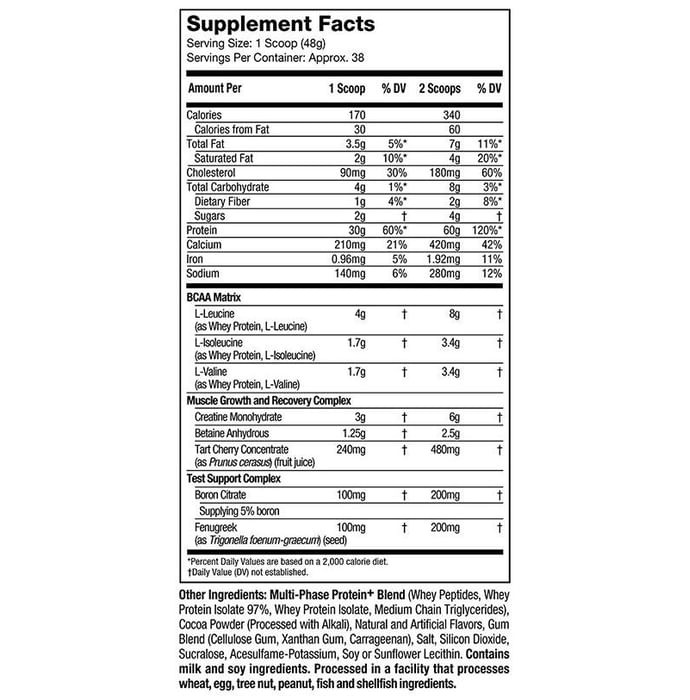 Supplement Facts
Serving Size: 1 Scoop (48g)
Servings Per Container: Approx. 38

| Amount Per | 1 Scoop | % DV | 2 Scoops | % DV |
|---|---|---|---|---|
| Calories | 170 | | 340 | |
| Calories from Fat | 30 | | 60 | |
| Total Fat | 3.5g | 5%* | 7g | 11%* |
| Saturated Fat | 2g | 10%* | 4g | 20%* |
| Cholesterol | 90mg | 30% | 180mg | 60% |
| Total Carbohydrate | 4g | 1%* | 8g | 3%* |
| Dietary Fiber | 1g | 4%* | 2g | 8%* |
| Sugars | 2g | † | 4g | † |
| Protein | 30g | 60%* | 60g | 120%* |
| Calcium | 210mg | 21% | 420mg | 42% |
| Iron | 0.96mg | 5% | 1.92mg | 11% |
| Sodium | 140mg | 6% | 280mg | 12% |
| BCAA Matrix | | | | |
| L-Leucine (as Whey Protein, L-Leucine) | 4g | † | 8g | † |
| L-Isoleucine (as Whey Protein, L-Isoleucine) | 1.7g | † | 3.4g | † |
| L-Valine (as Whey Protein, L-Valine) | 1.7g | † | 3.4g | † |
| Muscle Growth and Recovery Complex | | | | |
| Creatine Monohydrate | 3g | † | 6g | † |
| Betaine Anhydrous | 1.25g | † | 2.5g | † |
| Tart Cherry Concentrate (as Prunus cerasus) (fruit juice) | 240mg | † | 480mg | † |
| Test Support Complex | | | | |
| Boron Citrate | 100mg | † | 200mg | † |
| Supplying 5% boron | | | | |
| Fenugreek (as Trigonella foenum-graecum) (seed) | 100mg | † | 200mg | † |

*Percent Daily Values are based on a 2,000 calorie diet.
†Daily Value (DV) not established.

Other Ingredients: Multi-Phase Protein+ Blend (Whey Peptides, Whey Protein Isolate 97%, Whey Protein Isolate, Medium Chain Triglycerides), Cocoa Powder (Processed with Alkali), Natural and Artificial Flavors, Gum Blend (Cellulose Gum, Xanthan Gum, Carrageenan), Salt, Silicon Dioxide, Sucralose, Acesulfame-Potassium, Soy or Sunflower Lecithin. Contains milk and soy ingredients. Processed in a facility that processes wheat, egg, tree nut, peanut, fish and shellfish ingredients.